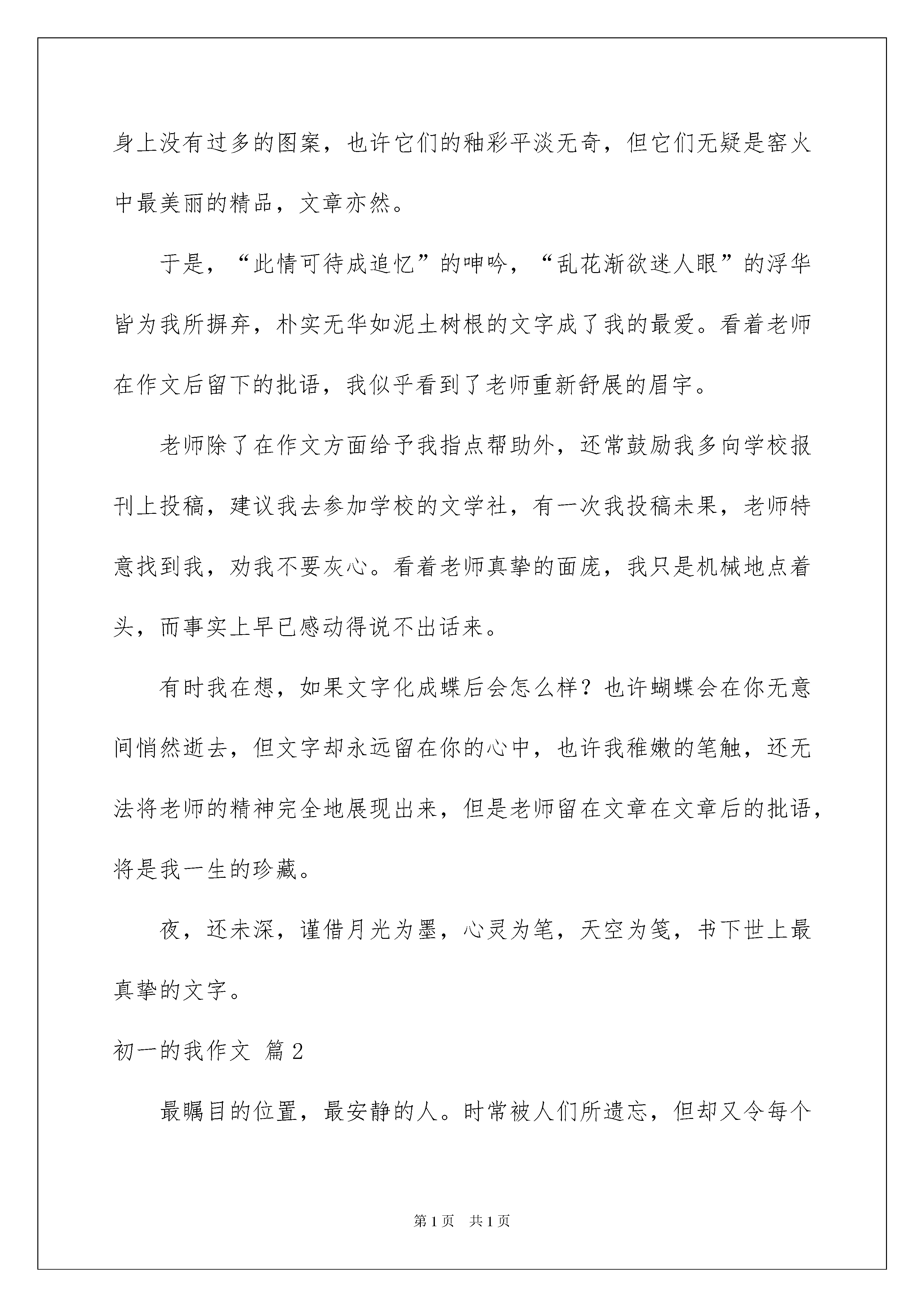 身上没有过多的图案，也许它们的釉彩平淡无奇，但它们无疑是窑火中最美丽的精品，文章亦然。

于是，“此情可待成追忆”的呻吟，“乱花渐欲迷人眼”的浮华皆为我所摒弃，朴实无华如泥土树根的文字成了我的最爱。看着老师在作文后留下的批语，我似乎看到了老师重新舒展的眉宇。

老师除了在作文方面给予我指点帮助外，还常鼓励我多向学校报刊上投稿，建议我去参加学校的文学社，有一次我投稿未果，老师特意找到我，劝我不要灰心。看着老师真挚的面庞，我只是机械地点着头，而事实上早已感动得说不出话来。

有时我在想，如果文字化成蝶后会怎么样？也许蝴蝶会在你无意间悄然逝去，但文字却永远留在你的心中，也许我稚嫩的笔触，还无法将老师的精神完全地展现出来，但是老师留在文章在文章后的批语，将是我一生的珍藏。

夜，还未深，谨借月光为墨，心灵为笔，天空为笺，书下世上最真挚的文字。

初一的我作文 篇2

最瞩目的位置，最安静的人。时常被人们所遗忘，但却又令每个

第1页 共1页